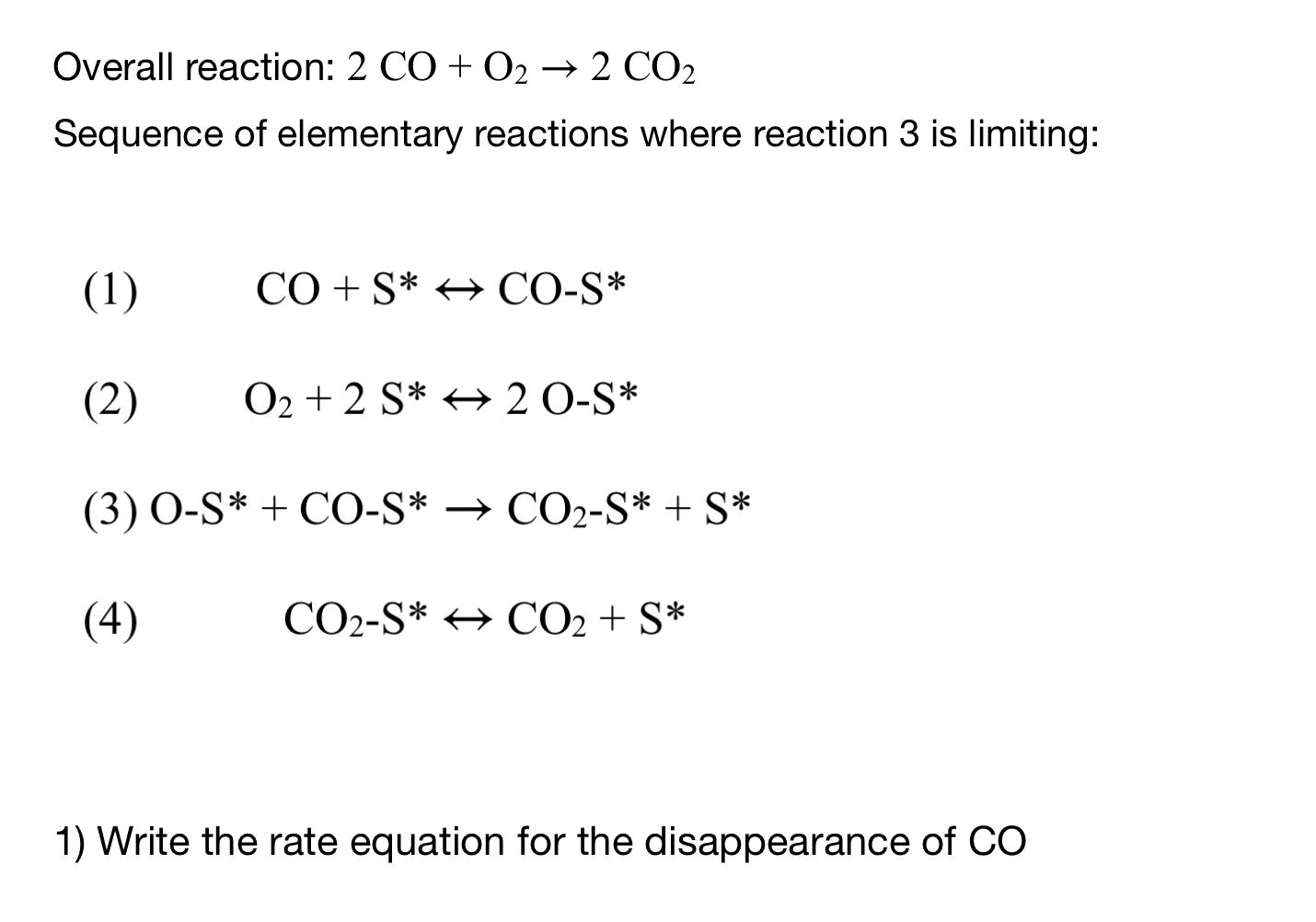 Overall reaction: $2\ CO + O_2 \rightarrow 2\ CO_2$

Sequence of elementary reactions where reaction 3 is limiting:

(1) $CO + S^* \leftrightarrow CO\text{-}S^*$

(2) $O_2 + 2\ S^* \leftrightarrow 2\ O\text{-}S^*$

(3) $O\text{-}S^* + CO\text{-}S^* \rightarrow CO_2\text{-}S^* + S^*$

(4) $CO_2\text{-}S^* \leftrightarrow CO_2 + S^*$

1) Write the rate equation for the disappearance of CO